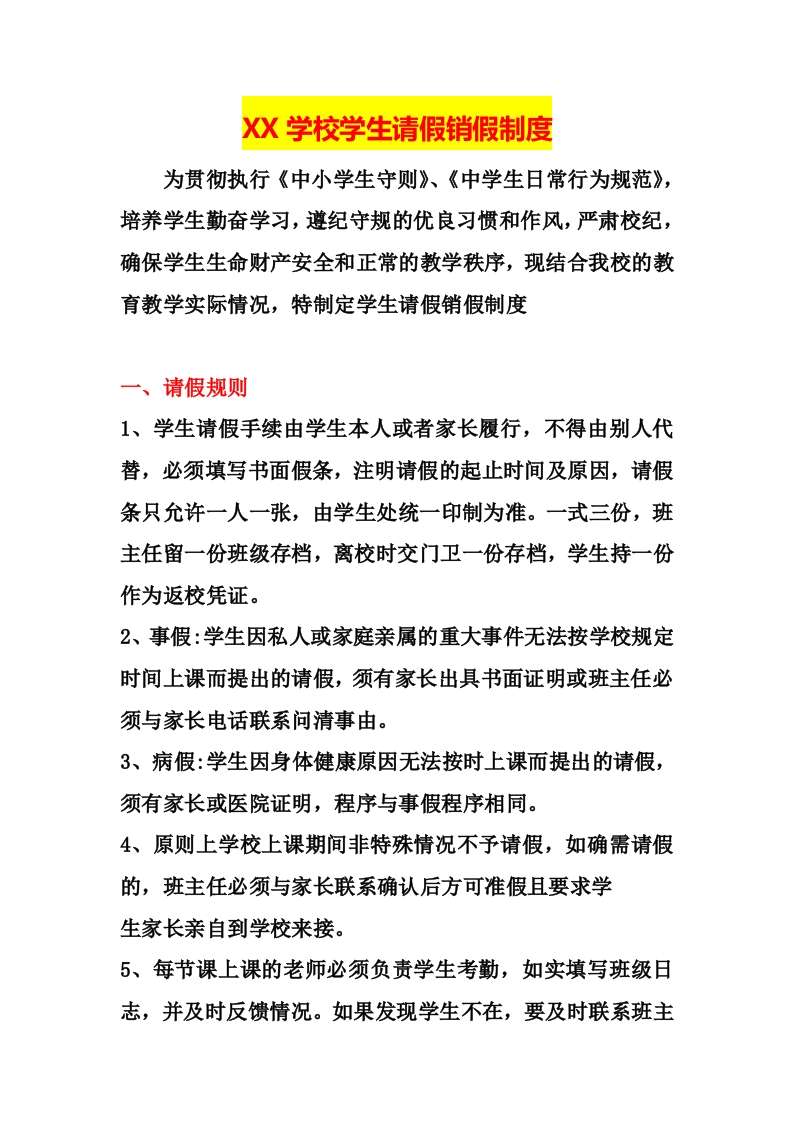 XX 学校学生请假销假制度

为贯彻执行《中小学生守则》、《中学生日常行为规范》，培养学生勤奋学习，遵纪守规的优良习惯和作风，严肃校纪，确保学生生命财产安全和正常的教学秩序，现结合我校的教育教学实际情况，特制定学生请假销假制度

一、请假规则

1、学生请假手续由学生本人或者家长履行，不得由别人代替，必须填写书面假条，注明请假的起止时间及原因，请假条只允许一人一张，由学生处统一印制为准。一式三份，班主任留一份班级存档，离校时交门卫一份存档，学生持一份作为返校凭证。

2、事假:学生因私人或家庭亲属的重大事件无法按学校规定时间上课而提出的请假，须有家长出具书面证明或班主任必须与家长电话联系问清事由。

3、病假:学生因身体健康原因无法按时上课而提出的请假，须有家长或医院证明，程序与事假程序相同。

4、原则上学校上课期间非特殊情况不予请假，如确需请假的，班主任必须与家长联系确认后方可准假且要求学生家长亲自到学校来接。

5、每节课上课的老师必须负责学生考勤，如实填写班级日志，并及时反馈情况。如果发现学生不在，要及时联系班主